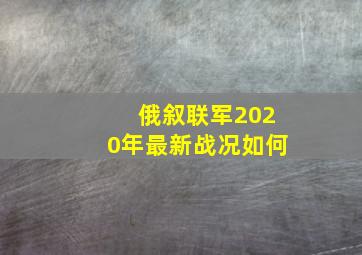 俄叙联军2020年最新战况如何